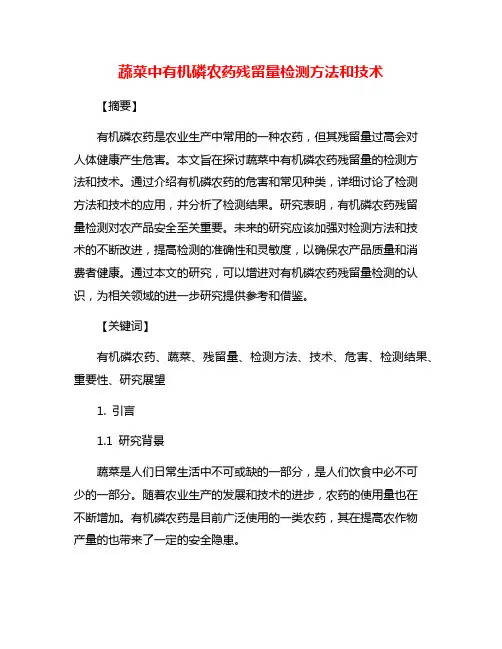 蔬菜中有机磷农药残留量检测方法和技术

【摘要】

有机磷农药是农业生产中常用的一种农药，但其残留量过高会对人体健康产生危害。本文旨在探讨蔬菜中有机磷农药残留量的检测方法和技术。通过介绍有机磷农药的危害和常见种类，详细讨论了检测方法和技术的应用，并分析了检测结果。研究表明，有机磷农药残留量检测对农产品安全至关重要。未来的研究应该加强对检测方法和技术的不断改进，提高检测的准确性和灵敏度，以确保农产品质量和消费者健康。通过本文的研究，可以增进对有机磷农药残留量检测的认识，为相关领域的进一步研究提供参考和借鉴。

【关键词】

有机磷农药、蔬菜、残留量、检测方法、技术、危害、检测结果、重要性、研究展望

1. 引言

1.1 研究背景

蔬菜是人们日常生活中不可或缺的一部分，是人们饮食中必不可少的一部分。随着农业生产的发展和技术的进步，农药的使用量也在不断增加。有机磷农药是目前广泛使用的一类农药，其在提高农作物产量的也带来了一定的安全隐患。